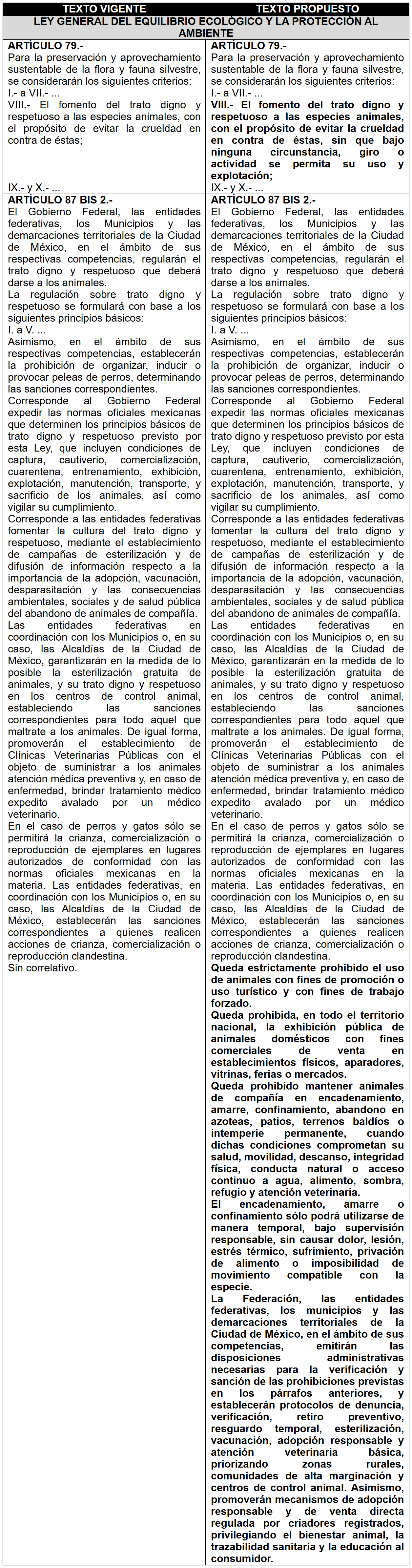 | TEXTO VIGENTE | TEXTO PROPUESTO |
|---|---|
| LEY GENERAL DEL EQUILIBRIO ECOLÓGICO Y LA PROTECCIÓN AL AMBIENTE | |
| ARTÍCULO 79.- Para la preservación y aprovechamiento sustentable de la flora y fauna silvestre, se considerarán los siguientes criterios: I.- a VII.- ... VIII.- El fomento del trato digno y respetuoso a las especies animales, con el propósito de evitar la crueldad en contra de éstas; IX.- y X.- ... | ARTÍCULO 79.- Para la preservación y aprovechamiento sustentable de la flora y fauna silvestre, se considerarán los siguientes criterios: I.- a VII.- ... VIII.- El fomento del trato digno y respetuoso a las especies animales, con el propósito de evitar la crueldad en contra de éstas, sin que bajo ninguna circunstancia, giro o actividad se permita su uso y explotación; IX.- y X.- ... |
| ARTÍCULO 87 BIS 2.- El Gobierno Federal, las entidades federativas, los Municipios y las demarcaciones territoriales de la Ciudad de México, en el ámbito de sus respectivas competencias, regularán el trato digno y respetuoso que deberá darse a los animales. La regulación sobre trato digno y respetuoso se formulará con base a los siguientes principios básicos: I. a V. ... Asimismo, en el ámbito de sus respectivas competencias, establecerán la prohibición de organizar, inducir o provocar peleas de perros, determinando las sanciones correspondientes. Corresponde al Gobierno Federal expedir las normas oficiales mexicanas que determinen los principios básicos de trato digno y respetuoso previsto por esta Ley, que incluyen condiciones de captura, cautiverio, comercialización, cuarentena, entrenamiento, exhibición, explotación, manutención, transporte, y sacrificio de los animales, así como vigilar su cumplimiento. Corresponde a las entidades federativas fomentar la cultura del trato digno y respetuoso, mediante el establecimiento de campañas de esterilización y de difusión de información respecto a la importancia de la adopción, vacunación, desparasitación y las consecuencias ambientales, sociales y de salud pública del abandono de animales de compañía. Las entidades federativas en coordinación con los Municipios o, en su caso, las Alcaldías de la Ciudad de México, garantizarán en la medida de lo posible la esterilización gratuita de animales, y su trato digno y respetuoso en los centros de control animal, estableciendo las sanciones correspondientes para todo aquel que maltrate a los animales. De igual forma, promoverán el establecimiento de Clínicas Veterinarias Públicas con el objeto de suministrar a los animales atención médica preventiva y, en caso de enfermedad, brindar tratamiento médico expedito avalado por un médico veterinario. En el caso de perros y gatos sólo se permitirá la crianza, comercialización o reproducción de ejemplares en lugares autorizados de conformidad con las normas oficiales mexicanas en la materia. Las entidades federativas, en coordinación con los Municipios o, en su caso, las Alcaldías de la Ciudad de México, establecerán las sanciones correspondientes a quienes realicen acciones de crianza, comercialización o reproducción clandestina. Sin correlativo. | ARTÍCULO 87 BIS 2.- El Gobierno Federal, las entidades federativas, los Municipios y las demarcaciones territoriales de la Ciudad de México, en el ámbito de sus respectivas competencias, regularán el trato digno y respetuoso que deberá darse a los animales. La regulación sobre trato digno y respetuoso se formulará con base a los siguientes principios básicos: I. a V. ... Asimismo, en el ámbito de sus respectivas competencias, establecerán la prohibición de organizar, inducir o provocar peleas de perros, determinando las sanciones correspondientes. Corresponde al Gobierno Federal expedir las normas oficiales mexicanas que determinen los principios básicos de trato digno y respetuoso previsto por esta Ley, que incluyen condiciones de captura, cautiverio, comercialización, cuarentena, entrenamiento, exhibición, explotación, manutención, transporte, y sacrificio de los animales, así como vigilar su cumplimiento. Corresponde a las entidades federativas fomentar la cultura del trato digno y respetuoso, mediante el establecimiento de campañas de esterilización y de difusión de información respecto a la importancia de la adopción, vacunación, desparasitación y las consecuencias ambientales, sociales y de salud pública del abandono de animales de compañía. Las entidades federativas en coordinación con los Municipios o, en su caso, las Alcaldías de la Ciudad de México, garantizarán en la medida de lo posible la esterilización gratuita de animales, y su trato digno y respetuoso en los centros de control animal, estableciendo las sanciones correspondientes para todo aquel que maltrate a los animales. De igual forma, promoverán el establecimiento de Clínicas Veterinarias Públicas con el objeto de suministrar a los animales atención médica preventiva y, en caso de enfermedad, brindar tratamiento médico expedito avalado por un médico veterinario. En el caso de perros y gatos sólo se permitirá la crianza, comercialización o reproducción de ejemplares en lugares autorizados de conformidad con las normas oficiales mexicanas en la materia. Las entidades federativas, en coordinación con los Municipios o, en su caso, las Alcaldías de la Ciudad de México, establecerán las sanciones correspondientes a quienes realicen acciones de crianza, comercialización o reproducción clandestina. Queda estrictamente prohibido el uso de animales con fines de promoción o uso turístico y con fines de trabajo forzado. Queda prohibida, en todo el territorio nacional, la exhibición pública de animales domésticos con fines comerciales de venta en establecimientos físicos, aparadores, vitrinas, ferias o mercados. Queda prohibido mantener animales de compañía en encadenamiento, amarre, confinamiento, abandono en azoteas, patios, terrenos baldíos o intemperie permanente, cuando dichas condiciones comprometan su salud, movilidad, descanso, integridad física, conducta natural o acceso continuo a agua, alimento, sombra, refugio y atención veterinaria. El encadenamiento, amarre o confinamiento sólo podrá utilizarse de manera temporal, bajo supervisión responsable, sin causar dolor, lesión, estrés térmico, sufrimiento, privación de alimento o imposibilidad de movimiento compatible con la especie. La Federación, las entidades federativas, los municipios y las demarcaciones territoriales de la Ciudad de México, en el ámbito de sus competencias, emitirán las disposiciones administrativas necesarias para la verificación y sanción de las prohibiciones previstas en los párrafos anteriores, y establecerán protocolos de denuncia, verificación, retiro preventivo, resguardo temporal, esterilización, vacunación, adopción responsable y atención veterinaria básica, priorizando zonas rurales, comunidades de alta marginación y centros de control animal. Asimismo, promoverán mecanismos de adopción responsable y de venta directa regulada por criadores registrados, privilegiando el bienestar animal, la trazabilidad sanitaria y la educación al consumidor. |